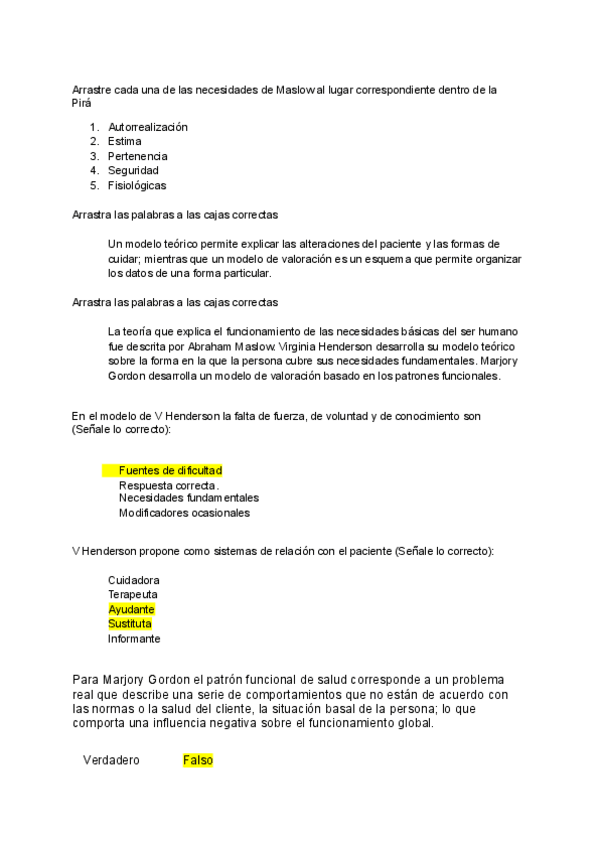 Arrastre cada una de las necesidades de Maslow al lugar correspondiente dentro de la Pirá

1. Autorrealización
2. Estima
3. Pertenencia
4. Seguridad
5. Fisiológicas

Arrastra las palabras a las cajas correctas

Un modelo teórico permite explicar las alteraciones del paciente y las formas de cuidar; mientras que un modelo de valoración es un esquema que permite organizar los datos de una forma particular.

Arrastra las palabras a las cajas correctas

La teoría que explica el funcionamiento de las necesidades básicas del ser humano fue descrita por Abraham Maslow. Virginia Henderson desarrolla su modelo teórico sobre la forma en la que la persona cubre sus necesidades fundamentales. Marjory Gordon desarrolla un modelo de valoración basado en los patrones funcionales.

En el modelo de V Henderson la falta de fuerza, de voluntad y de conocimiento son (Señale lo correcto):

Fuentes de dificultad
Respuesta correcta.
Necesidades fundamentales
Modificadores ocasionales

V Henderson propone como sistemas de relación con el paciente (Señale lo correcto):

Cuidadora
Terapeuta
Ayudante
Sustituta
Informante

Para Marjory Gordon el patrón funcional de salud corresponde a un problema real que describe una serie de comportamientos que no están de acuerdo con las normas o la salud del cliente, la situación basal de la persona; lo que comporta una influencia negativa sobre el funcionamiento global.

Verdadero Falso